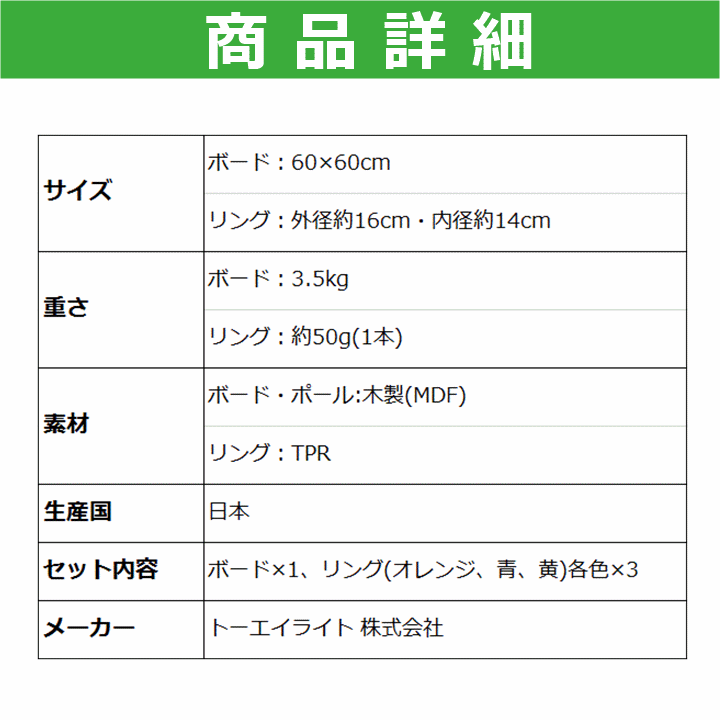 商品詳細

| | |
|---|---|
| サイズ | ボード：60×60cm |
| | リング：外径約16cm・内径約14cm |
| 重さ | ボード：3.5kg |
| | リング：約50g(1本) |
| 素材 | ボード・ポール:木製(MDF) |
| | リング：TPR |
| 生産国 | 日本 |
| セット内容 | ボード×1、リング(オレンジ、青、黄)各色×3 |
| メーカー | トーエイライト 株式会社 |